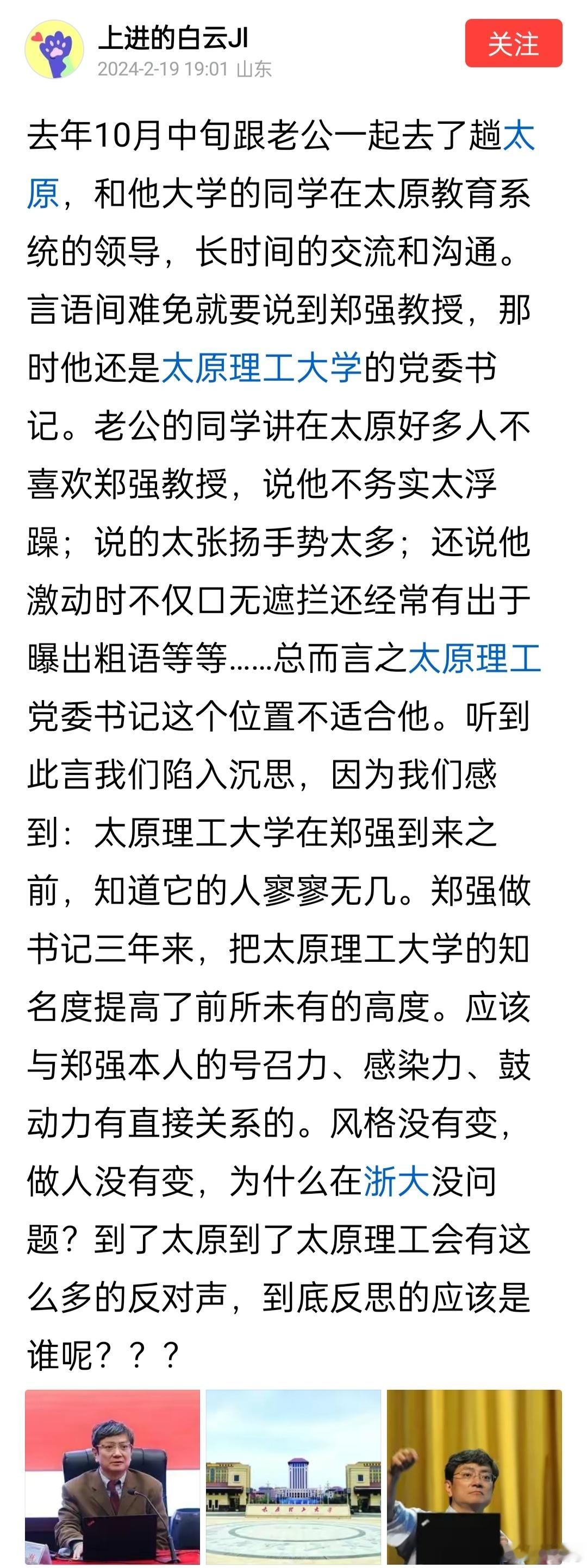 上进的白云JI
2024-2-19 19:01 山东
关注

去年10月中旬跟老公一起去了趟太原，和他大学的同学在太原教育系统的领导，长时间的交流和沟通。言语间难免就要说到郑强教授，那时他还是太原理工大学的党委书记。老公的同学讲在太原好多人不喜欢郑强教授，说他不务实太浮躁；说的太张扬手势太多；还说他激动时不仅口无遮拦还经常有出于曝出粗语等等……总而言之太原理工党委书记这个位置不适合他。听到此言我们陷入沉思，因为我们感到：太原理工大学在郑强到来之前，知道它的人寥寥无几。郑强做书记三年来，把太原理工大学的知名度提高了前所未有的高度。应该与郑强本人的号召力、感染力、鼓动力有直接关系的。风格没有变，做人没有变，为什么在浙大没问题？到了太原到了太原理工会有这么多的反对声，到底反思的应该是谁呢？？？

太原理工大学